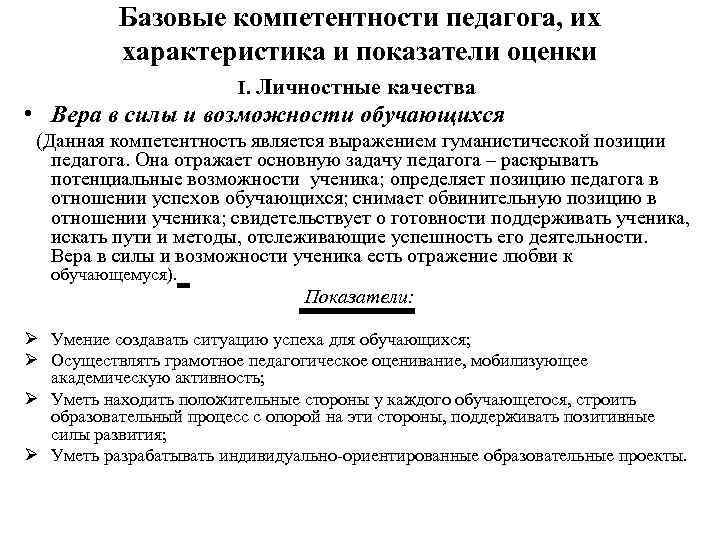 Базовые компетентности педагога, их характеристика и показатели оценки

I. Личностные качества

• Вера в силы и возможности обучающихся

(Данная компетентность является выражением гуманистической позиции педагога. Она отражает основную задачу педагога – раскрывать потенциальные возможности ученика; определяет позицию педагога в отношении успехов обучающихся; снимает обвинительную позицию в отношении ученика; свидетельствует о готовности поддерживать ученика, искать пути и методы, отслеживающие успешность его деятельности. Вера в силы и возможности ученика есть отражение любви к обучающемуся).

Показатели:

➢ Умение создавать ситуацию успеха для обучающихся;
➢ Осуществлять грамотное педагогическое оценивание, мобилизующее академическую активность;
➢ Уметь находить положительные стороны у каждого обучающегося, строить образовательный процесс с опорой на эти стороны, поддерживать позитивные силы развития;
➢ Уметь разрабатывать индивидуально-ориентированные образовательные проекты.